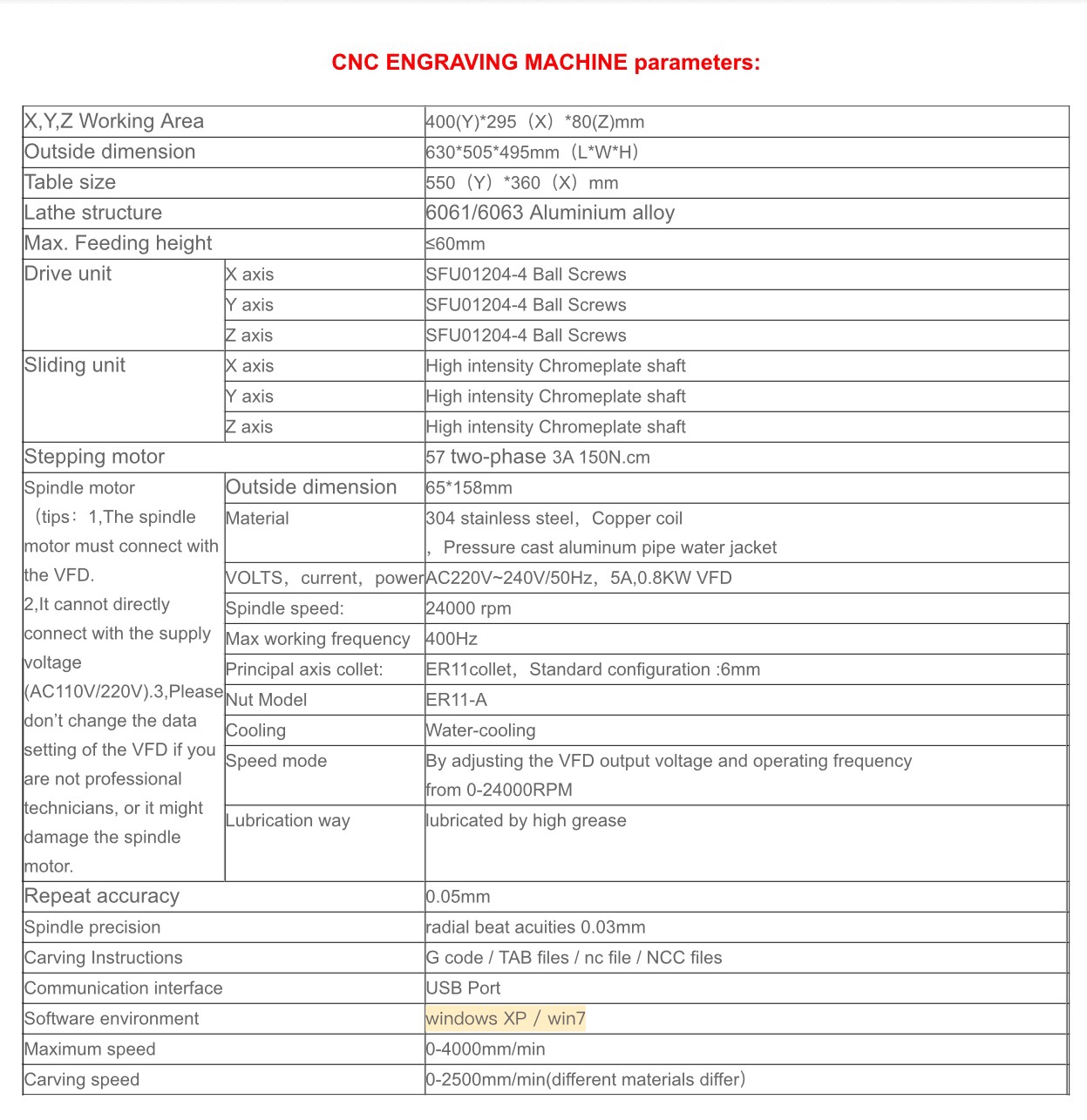 CNC ENGRAVING MACHINE parameters:

| | | |
|---|---|---|
| X,Y,Z Working Area | | 400(Y)*295（X）*80(Z)mm |
| Outside dimension | | 630*505*495mm（L*W*H） |
| Table size | | 550（Y）*360（X）mm |
| Lathe structure | | 6061/6063 Aluminium alloy |
| Max. Feeding height | | ≤60mm |
| Drive unit | X axis | SFU01204-4 Ball Screws |
| | Y axis | SFU01204-4 Ball Screws |
| | Z axis | SFU01204-4 Ball Screws |
| Sliding unit | X axis | High intensity Chromeplate shaft |
| | Y axis | High intensity Chromeplate shaft |
| | Z axis | High intensity Chromeplate shaft |
| Stepping motor | | 57 two-phase 3A 150N.cm |
| Spindle motor （tips：1,The spindle motor must connect with the VFD. 2,It cannot directly connect with the supply voltage (AC110V/220V).3,Please don't change the data setting of the VFD if you are not professional technicians, or it might damage the spindle motor. | Outside dimension | 65*158mm |
| | Material | 304 stainless steel，Copper coil ，Pressure cast aluminum pipe water jacket |
| | VOLTS，current，power | AC220V~240V/50Hz，5A,0.8KW VFD |
| | Spindle speed: | 24000 rpm |
| | Max working frequency | 400Hz |
| | Principal axis collet: | ER11collet，Standard configuration :6mm |
| | Nut Model | ER11-A |
| | Cooling | Water-cooling |
| | Speed mode | By adjusting the VFD output voltage and operating frequency from 0-24000RPM |
| | Lubrication way | lubricated by high grease |
| Repeat accuracy | | 0.05mm |
| Spindle precision | | radial beat acuities 0.03mm |
| Carving Instructions | | G code / TAB files / nc file / NCC files |
| Communication interface | | USB Port |
| Software environment | | windows XP / win7 |
| Maximum speed | | 0-4000mm/min |
| Carving speed | | 0-2500mm/min(different materials differ) |